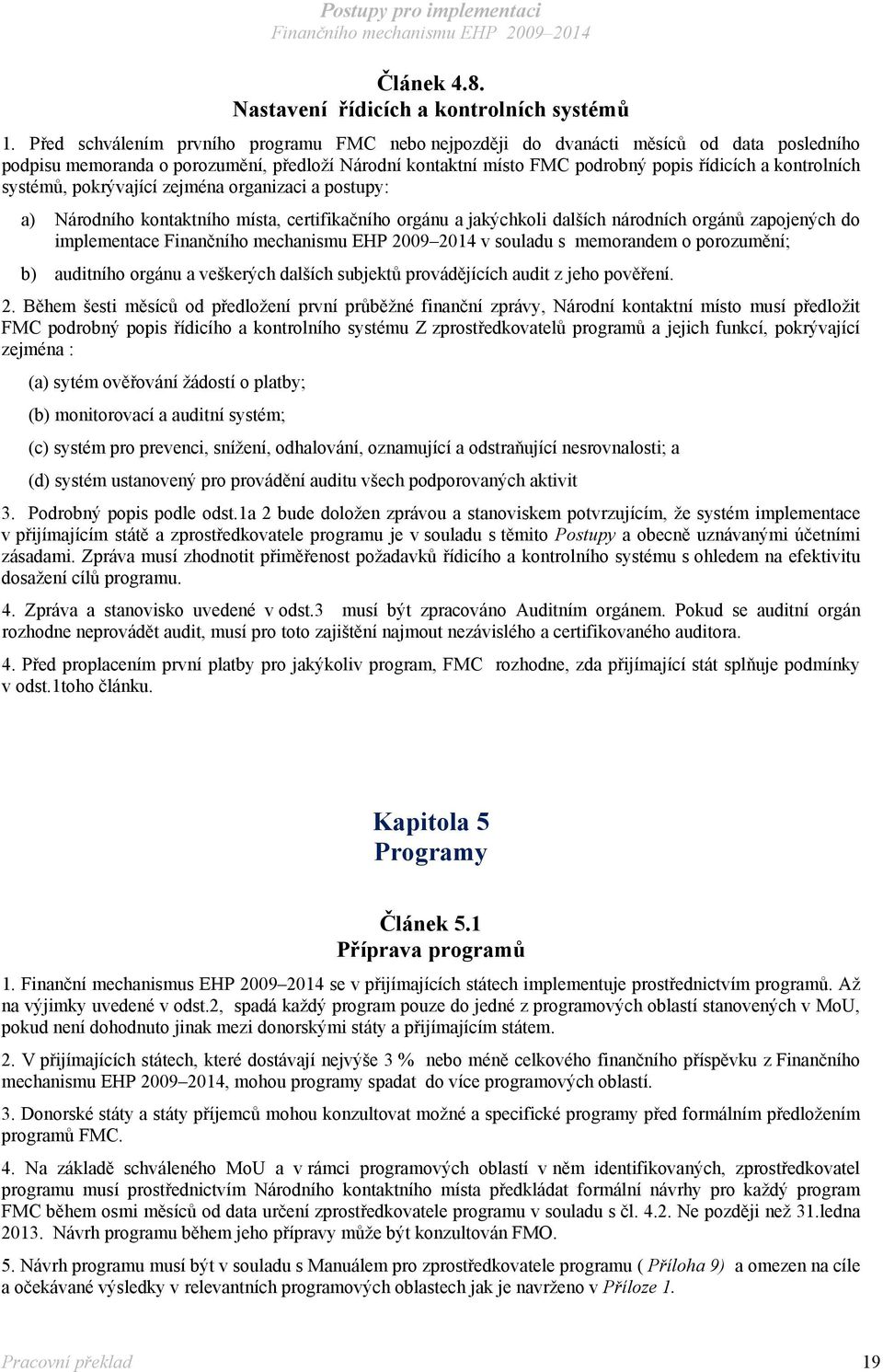 Postupy pro implementaci
Finančního mechanismu EHP 2009–2014

Článek 4.8.
Nastavení řídicích a kontrolních systémů

1. Před schválením prvního programu FMC nebo nejpozději do dvanácti měsíců od data posledního podpisu memoranda o porozumění, předloží Národní kontaktní místo FMC podrobný popis řídicích a kontrolních systémů, pokrývající zejména organizaci a postupy:

a) Národního kontaktního místa, certifikačního orgánu a jakýchkoli dalších národních orgánů zapojených do implementace Finančního mechanismu EHP 2009–2014 v souladu s memorandem o porozumění;

b) auditního orgánu a veškerých dalších subjektů provádějících audit z jeho pověření.

2. Během šesti měsíců od předložení první průběžné finanční zprávy, Národní kontaktní místo musí předložit FMC podrobný popis řídicího a kontrolního systému Z zprostředkovatelů programů a jejich funkcí, pokrývající zejména :

(a) sytém ověřování žádostí o platby;

(b) monitorovací a auditní systém;

(c) systém pro prevenci, snížení, odhalování, oznamující a odstraňující nesrovnalosti; a

(d) systém ustanovený pro provádění auditu všech podporovaných aktivit

3. Podrobný popis podle odst.1a 2 bude doložen zprávou a stanoviskem potvrzujícím, že systém implementace v přijímajícím státě a zprostředkovatele programu je v souladu s těmito Postupy a obecně uznávanými účetními zásadami. Zpráva musí zhodnotit přiměřenost požadavků řídicího a kontrolního systému s ohledem na efektivitu dosažení cílů programu.

4. Zpráva a stanovisko uvedené v odst.3 musí být zpracováno Auditním orgánem. Pokud se auditní orgán rozhodne neprovádět audit, musí pro toto zajištění najmout nezávislého a certifikovaného auditora.

4. Před proplacením první platby pro jakýkoliv program, FMC rozhodne, zda přijímající stát splňuje podmínky v odst.1toho článku.

Kapitola 5
Programy

Článek 5.1
Příprava programů

1. Finanční mechanismus EHP 2009–2014 se v přijímajících státech implementuje prostřednictvím programů. Až na výjimky uvedené v odst.2, spadá každý program pouze do jedné z programových oblastí stanovených v MoU, pokud není dohodnuto jinak mezi donorskými státy a přijímajícím státem.

2. V přijímajících státech, které dostávají nejvýše 3 % nebo méně celkového finančního příspěvku z Finančního mechanismu EHP 2009–2014, mohou programy spadat do více programových oblastí.

3. Donorské státy a státy příjemců mohou konzultovat možné a specifické programy před formálním předložením programů FMC.

4. Na základě schváleného MoU a v rámci programových oblastí v něm identifikovaných, zprostředkovatel programu musí prostřednictvím Národního kontaktního místa předkládat formální návrhy pro každý program FMC během osmi měsíců od data určení zprostředkovatele programu v souladu s čl. 4.2. Ne později než 31.ledna 2013. Návrh programu během jeho přípravy může být konzultován FMO.

5. Návrh programu musí být v souladu s Manuálem pro zprostředkovatele programu ( Příloha 9) a omezen na cíle a očekávané výsledky v relevantních programových oblastech jak je navrženo v Příloze 1.

Pracovní překlad 19